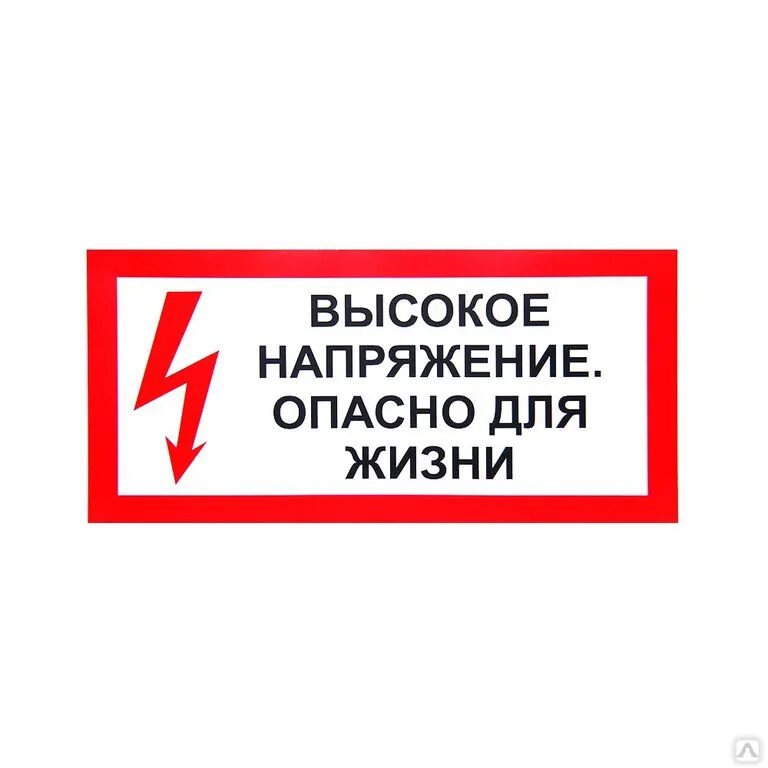 ВЫСОКОЕ НАПРЯЖЕНИЕ. ОПАСНО ДЛЯ ЖИЗНИ